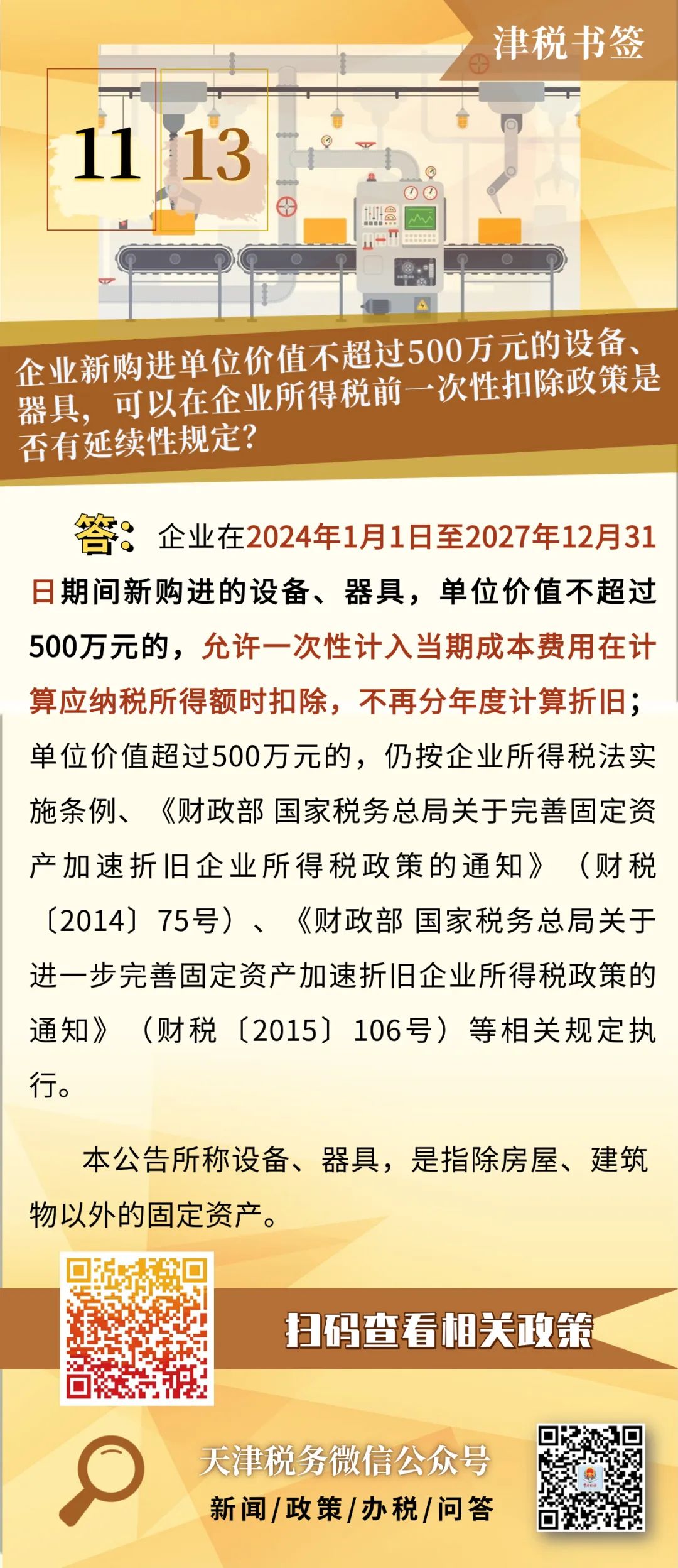 津税书签

11 13

企业新购进单位价值不超过500万元的设备、器具，可以在企业所得税前一次性扣除政策是否有延续性规定？

答：企业在2024年1月1日至2027年12月31日期间新购进的设备、器具，单位价值不超过500万元的，允许一次性计入当期成本费用在计算应纳税所得额时扣除，不再分年度计算折旧；单位价值超过500万元的，仍按企业所得税法实施条例、《财政部 国家税务总局关于完善固定资产加速折旧企业所得税政策的通知》（财税〔2014〕75号）、《财政部 国家税务总局关于进一步完善固定资产加速折旧企业所得税政策的通知》（财税〔2015〕106号）等相关规定执行。

本公告所称设备、器具，是指除房屋、建筑物以外的固定资产。

扫码查看相关政策

天津税务微信公众号

新闻/政策/办税/问答